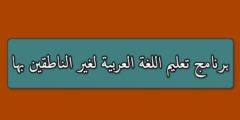 برنامج تعليم اللغة العربية لغير الناطقين بها